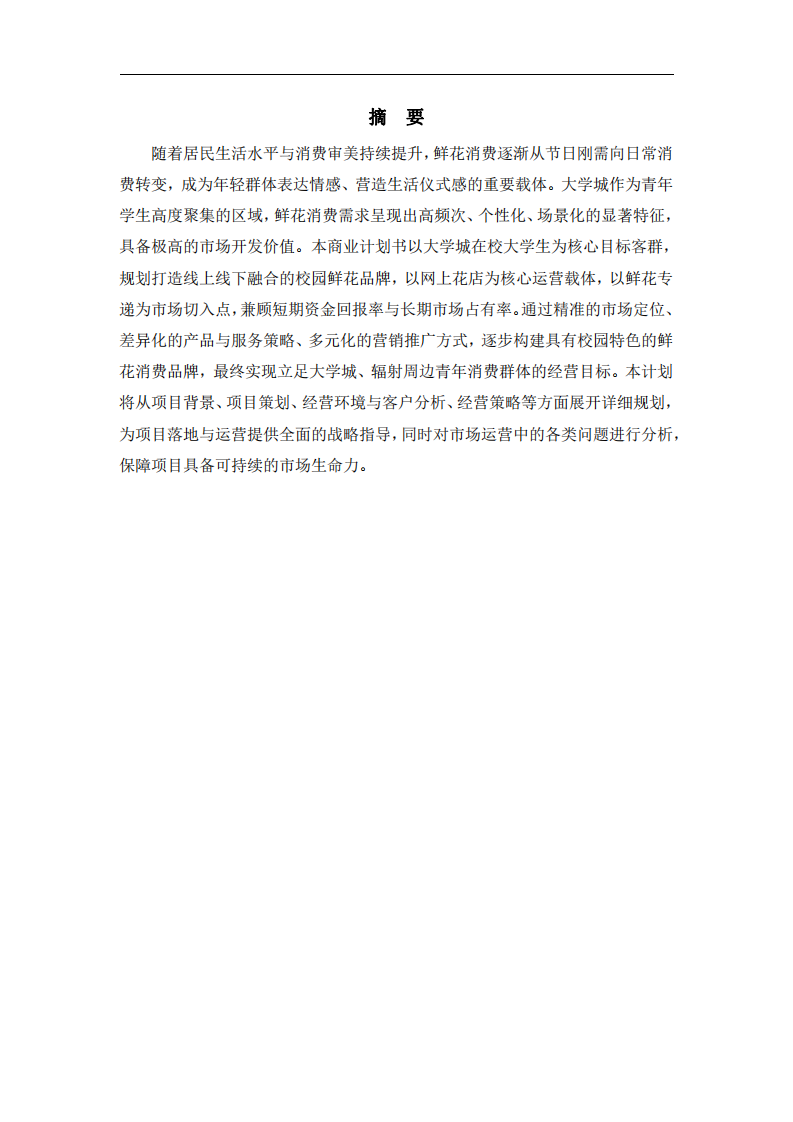 摘 要

随着居民生活水平与消费审美持续提升，鲜花消费逐渐从节日刚需向日常消费转变，成为年轻群体表达情感、营造生活仪式感的重要载体。大学城作为青年学生高度聚集的区域，鲜花消费需求呈现出高频次、个性化、场景化的显著特征，具备极高的市场开发价值。本商业计划书以大学城在校大学生为核心目标客群，规划打造线上线下融合的校园鲜花品牌，以网上花店为核心运营载体，以鲜花专递为市场切入点，兼顾短期资金回报率与长期市场占有率。通过精准的市场定位、差异化的产品与服务策略、多元化的营销推广方式，逐步构建具有校园特色的鲜花消费品牌，最终实现立足大学城、辐射周边青年消费群体的经营目标。本计划将从项目背景、项目策划、经营环境与客户分析、经营策略等方面展开详细规划，为项目落地与运营提供全面的战略指导，同时对市场运营中的各类问题进行分析，保障项目具备可持续的市场生命力。